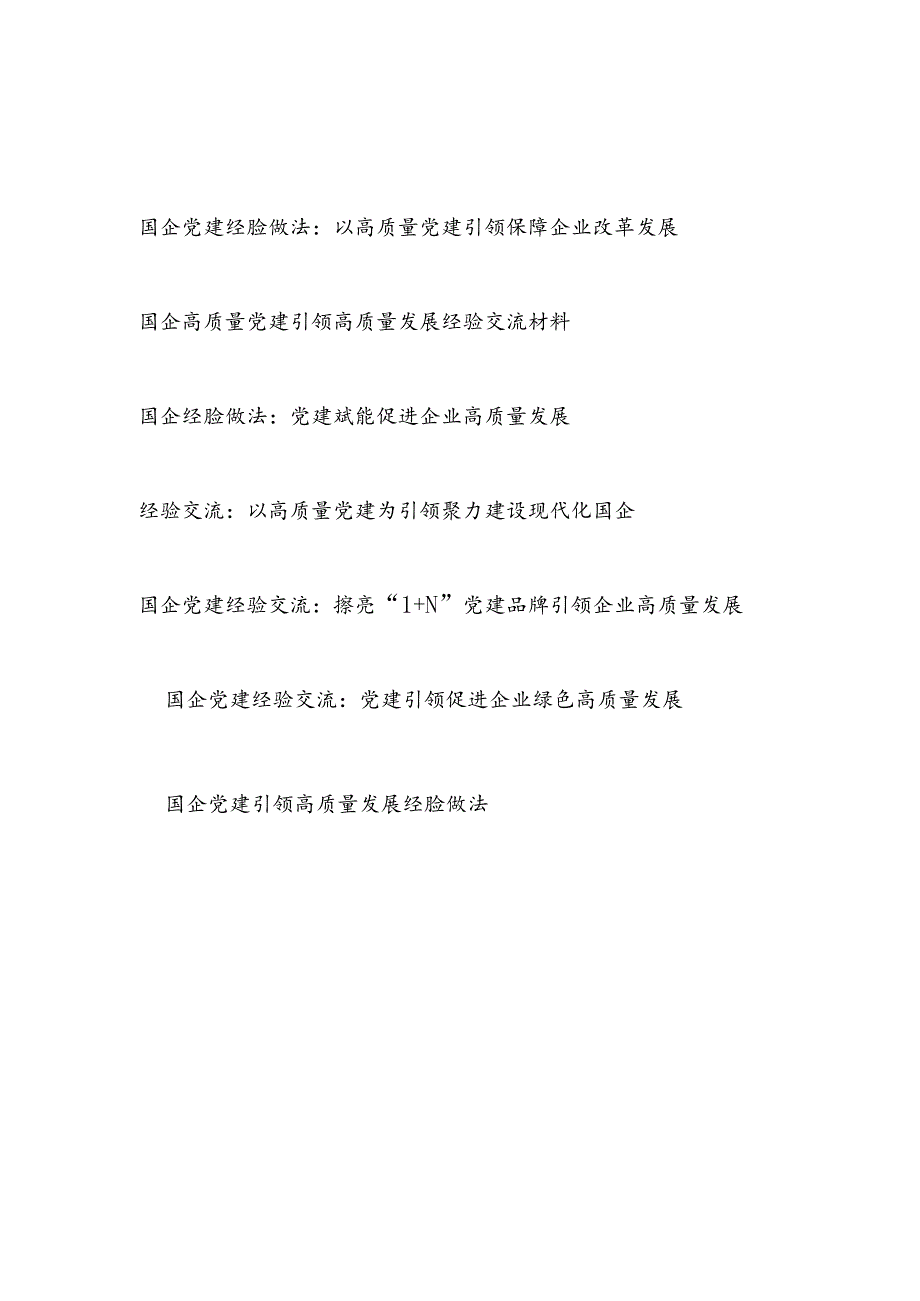 国企党建经验做法：以高质量党建引领保障企业改革发展

国企高质量党建引领高质量发展经验交流材料

国企经验做法：党建赋能促进企业高质量发展

经验交流：以高质量党建为引领聚力建设现代化国企

国企党建经验交流：擦亮“1+N”党建品牌引领企业高质量发展

国企党建经验交流：党建引领促进企业绿色高质量发展

国企党建引领高质量发展经验做法